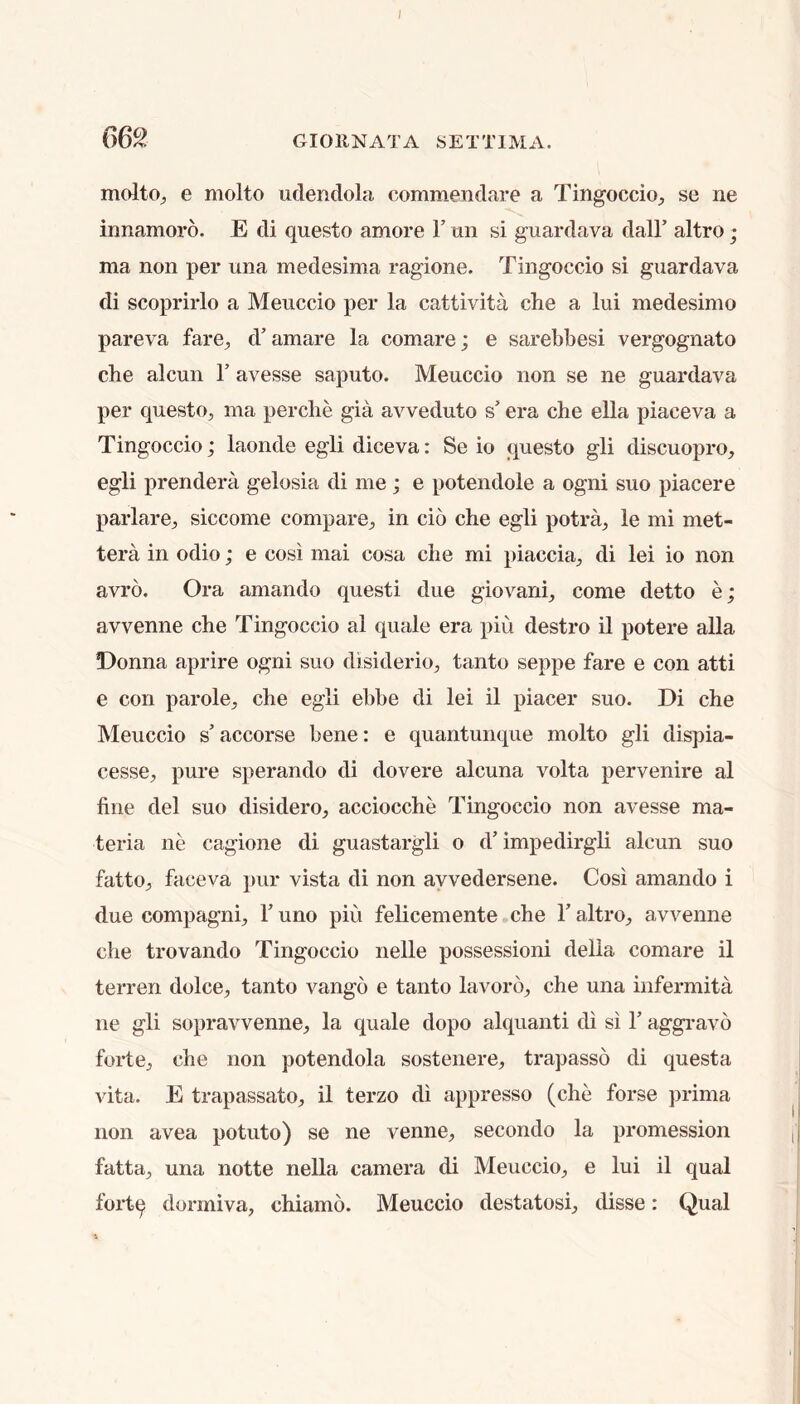 662 GIORNATA SETTIMA.

molto, e molto udendola commendare a Tingoccio, se ne innamorò. E di questo amore l' un si guardava dall' altro; ma non per una medesima ragione. Tingoccio si guardava di scoprirlo a Meuccio per la cattività che a lui medesimo pareva fare, d' amare la comare; e sarebbesi vergognato che alcun l' avesse saputo. Meuccio non se ne guardava per questo, ma perchè già avveduto s' era che ella piaceva a Tingoccio; laonde egli diceva: Se io questo gli discuopro, egli prenderà gelosia di me; e potendole a ogni suo piacere parlare, siccome compare, in ciò che egli potrà, le mi metterà in odio; e così mai cosa che mi piaccia, di lei io non avrò. Ora amando questi due giovani, come detto è; avvenne che Tingoccio al quale era più destro il potere alla Donna aprire ogni suo disiderio, tanto seppe fare e con atti e con parole, che egli ebbe di lei il piacer suo. Di che Meuccio s' accorse bene: e quantunque molto gli dispiacesse, pure sperando di dovere alcuna volta pervenire al fine del suo disidero, acciocchè Tingoccio non avesse materia nè cagione di guastargli o d' impedirgli alcun suo fatto, faceva pur vista di non avvedersene. Così amando i due compagni, l' uno più felicemente che l' altro, avvenne che trovando Tingoccio nelle possessioni della comare il terren dolce, tanto vangò e tanto lavorò, che una infermità ne gli sopravvenne, la quale dopo alquanti dì sì l' aggravò forte, che non potendola sostenere, trapassò di questa vita. E trapassato, il terzo dì appresso (chè forse prima non avea potuto) se ne venne, secondo la promession fatta, una notte nella camera di Meuccio, e lui il qual forte dormiva, chiamò. Meuccio destatosi, disse: Qual